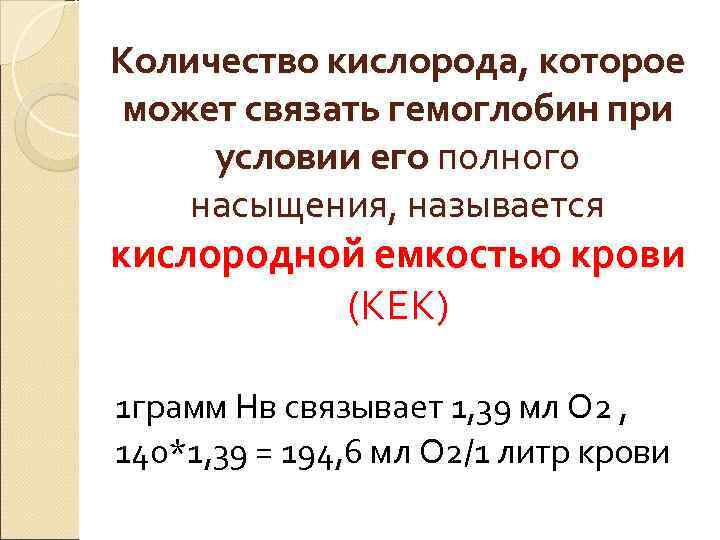 Количество кислорода, которое может связать гемоглобин при условии его полного насыщения, называется кислородной емкостью крови (КЕК)

1грамм Нв связывает 1,39 мл О2 ,
140*1,39 = 194,6 мл О2/1 литр крови